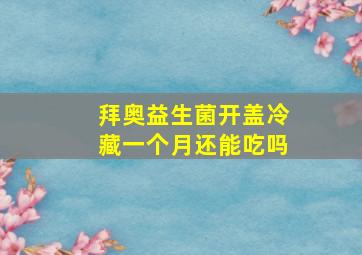 拜奥益生菌开盖冷藏一个月还能吃吗